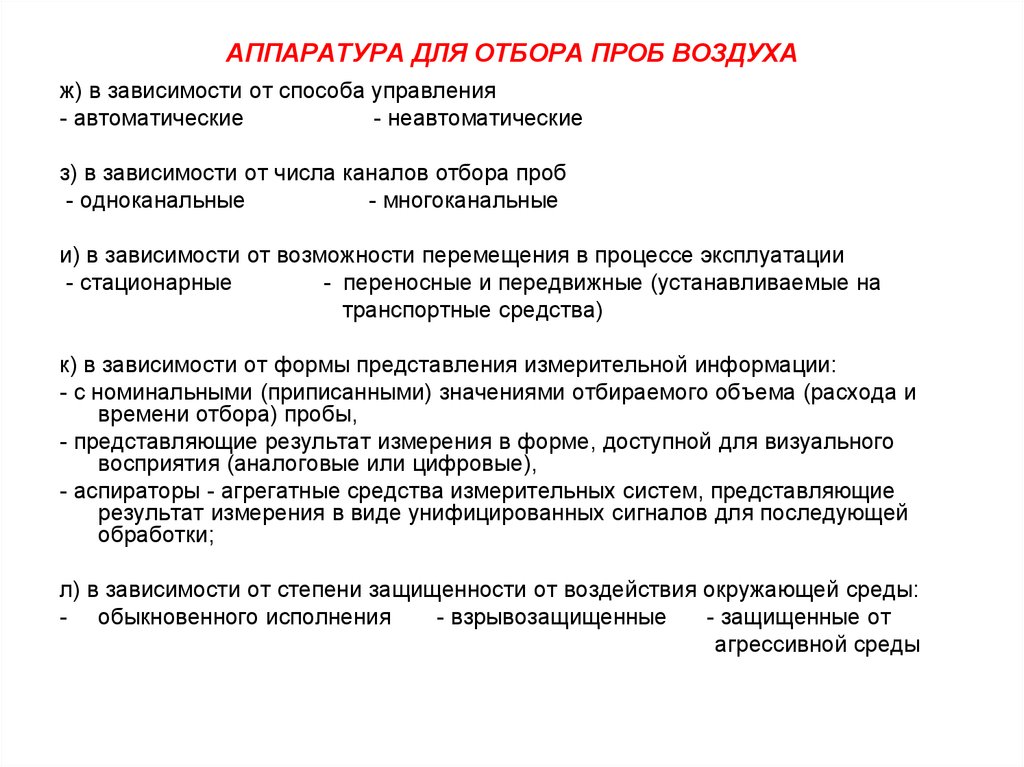 АППАРАТУРА ДЛЯ ОТБОРА ПРОБ ВОЗДУХА

ж) в зависимости от способа управления
- автоматические - неавтоматические

з) в зависимости от числа каналов отбора проб
- одноканальные - многоканальные

и) в зависимости от возможности перемещения в процессе эксплуатации
- стационарные - переносные и передвижные (устанавливаемые на транспортные средства)

к) в зависимости от формы представления измерительной информации:
- с номинальными (приписанными) значениями отбираемого объема (расхода и времени отбора) пробы,
- представляющие результат измерения в форме, доступной для визуального восприятия (аналоговые или цифровые),
- аспираторы - агрегатные средства измерительных систем, представляющие результат измерения в виде унифицированных сигналов для последующей обработки;

л) в зависимости от степени защищенности от воздействия окружающей среды:
- обыкновенного исполнения - взрывозащищенные - защищенные от агрессивной среды